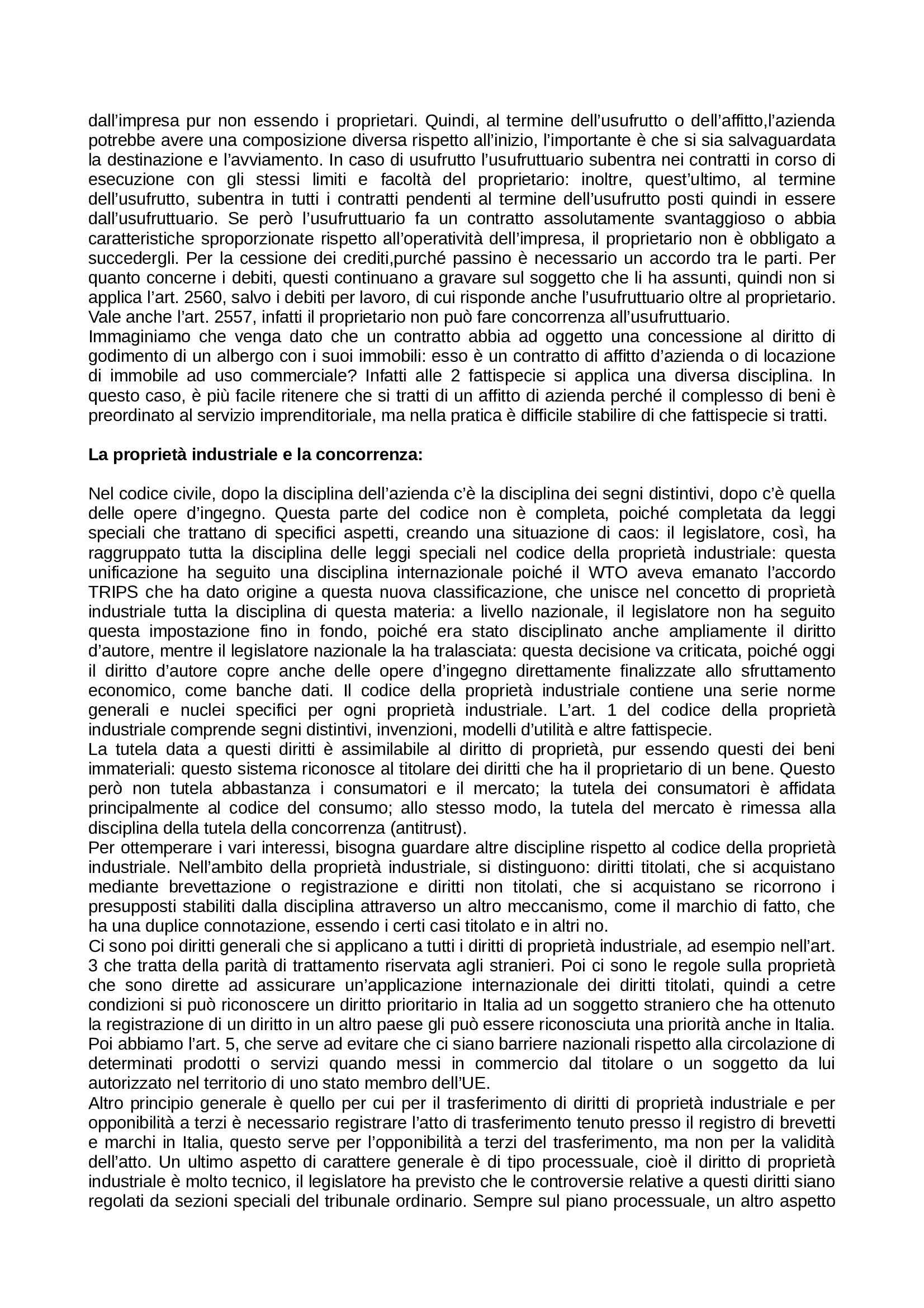 dall’impresa pur non essendo i proprietari. Quindi, al termine dell’usufrutto o dell’affitto,l’azienda potrebbe avere una composizione diversa rispetto all’inizio, l’importante è che si sia salvaguardata la destinazione e l’avviamento. In caso di usufrutto l’usufruttuario subentra nei contratti in corso di esecuzione con gli stessi limiti e facoltà del proprietario: inoltre, quest’ultimo, al termine dell’usufrutto, subentra in tutti i contratti pendenti al termine dell’usufrutto posti quindi in essere dall’usufruttuario. Se però l’usufruttuario fa un contratto assolutamente svantaggioso o abbia caratteristiche sproporzionate rispetto all’operatività dell’impresa, il proprietario non è obbligato a succedergli. Per la cessione dei crediti,purché passino è necessario un accordo tra le parti. Per quanto concerne i debiti, questi continuano a gravare sul soggetto che li ha assunti, quindi non si applica l’art. 2560, salvo i debiti per lavoro, di cui risponde anche l’usufruttuario oltre al proprietario. Vale anche l’art. 2557, infatti il proprietario non può fare concorrenza all’usufruttuario.
Immaginiamo che venga dato che un contratto abbia ad oggetto una concessione al diritto di godimento di un albergo con i suoi immobili: esso è un contratto di affitto d’azienda o di locazione di immobile ad uso commerciale? Infatti alle 2 fattispecie si applica una diversa disciplina. In questo caso, è più facile ritenere che si tratti di un affitto di azienda perché il complesso di beni è preordinato al servizio imprenditoriale, ma nella pratica è difficile stabilire di che fattispecie si tratti.

La proprietà industriale e la concorrenza:

Nel codice civile, dopo la disciplina dell’azienda c’è la disciplina dei segni distintivi, dopo c’è quella delle opere d’ingegno. Questa parte del codice non è completa, poiché completata da leggi speciali che trattano di specifici aspetti, creando una situazione di caos: il legislatore, così, ha raggruppato tutta la disciplina delle leggi speciali nel codice della proprietà industriale: questa unificazione ha seguito una disciplina internazionale poiché il WTO aveva emanato l’accordo TRIPS che ha dato origine a questa nuova classificazione, che unisce nel concetto di proprietà industriale tutta la disciplina di questa materia: a livello nazionale, il legislatore non ha seguito questa impostazione fino in fondo, poiché era stato disciplinato anche ampliamente il diritto d’autore, mentre il legislatore nazionale la ha tralasciata: questa decisione va criticata, poiché oggi il diritto d’autore copre anche delle opere d’ingegno direttamente finalizzate allo sfruttamento economico, come banche dati. Il codice della proprietà industriale contiene una serie norme generali e nuclei specifici per ogni proprietà industriale. L’art. 1 del codice della proprietà industriale comprende segni distintivi, invenzioni, modelli d’utilità e altre fattispecie.
La tutela data a questi diritti è assimilabile al diritto di proprietà, pur essendo questi dei beni immateriali: questo sistema riconosce al titolare dei diritti che ha il proprietario di un bene. Questo però non tutela abbastanza i consumatori e il mercato; la tutela dei consumatori è affidata principalmente al codice del consumo; allo stesso modo, la tutela del mercato è rimessa alla disciplina della tutela della concorrenza (antitrust).
Per ottemperare i vari interessi, bisogna guardare altre discipline rispetto al codice della proprietà industriale. Nell’ambito della proprietà industriale, si distinguono: diritti titolati, che si acquistano mediante brevettazione o registrazione e diritti non titolati, che si acquistano se ricorrono i presupposti stabiliti dalla disciplina attraverso un altro meccanismo, come il marchio di fatto, che ha una duplice connotazione, essendo i certi casi titolato e in altri no.
Ci sono poi diritti generali che si applicano a tutti i diritti di proprietà industriale, ad esempio nell’art. 3 che tratta della parità di trattamento riservata agli stranieri. Poi ci sono le regole sulla proprietà che sono dirette ad assicurare un’applicazione internazionale dei diritti titolati, quindi a cetre condizioni si può riconoscere un diritto prioritario in Italia ad un soggetto straniero che ha ottenuto la registrazione di un diritto in un altro paese gli può essere riconosciuta una priorità anche in Italia. Poi abbiamo l’art. 5, che serve ad evitare che ci siano barriere nazionali rispetto alla circolazione di determinati prodotti o servizi quando messi in commercio dal titolare o un soggetto da lui autorizzato nel territorio di uno stato membro dell’UE.
Altro principio generale è quello per cui per il trasferimento di diritti di proprietà industriale e per opponibilità a terzi è necessario registrare l’atto di trasferimento tenuto presso il registro di brevetti e marchi in Italia, questo serve per l’opponibilità a terzi del trasferimento, ma non per la validità dell’atto. Un ultimo aspetto di carattere generale è di tipo processuale, cioè il diritto di proprietà industriale è molto tecnico, il legislatore ha previsto che le controversie relative a questi diritti siano regolati da sezioni speciali del tribunale ordinario. Sempre sul piano processuale, un altro aspetto